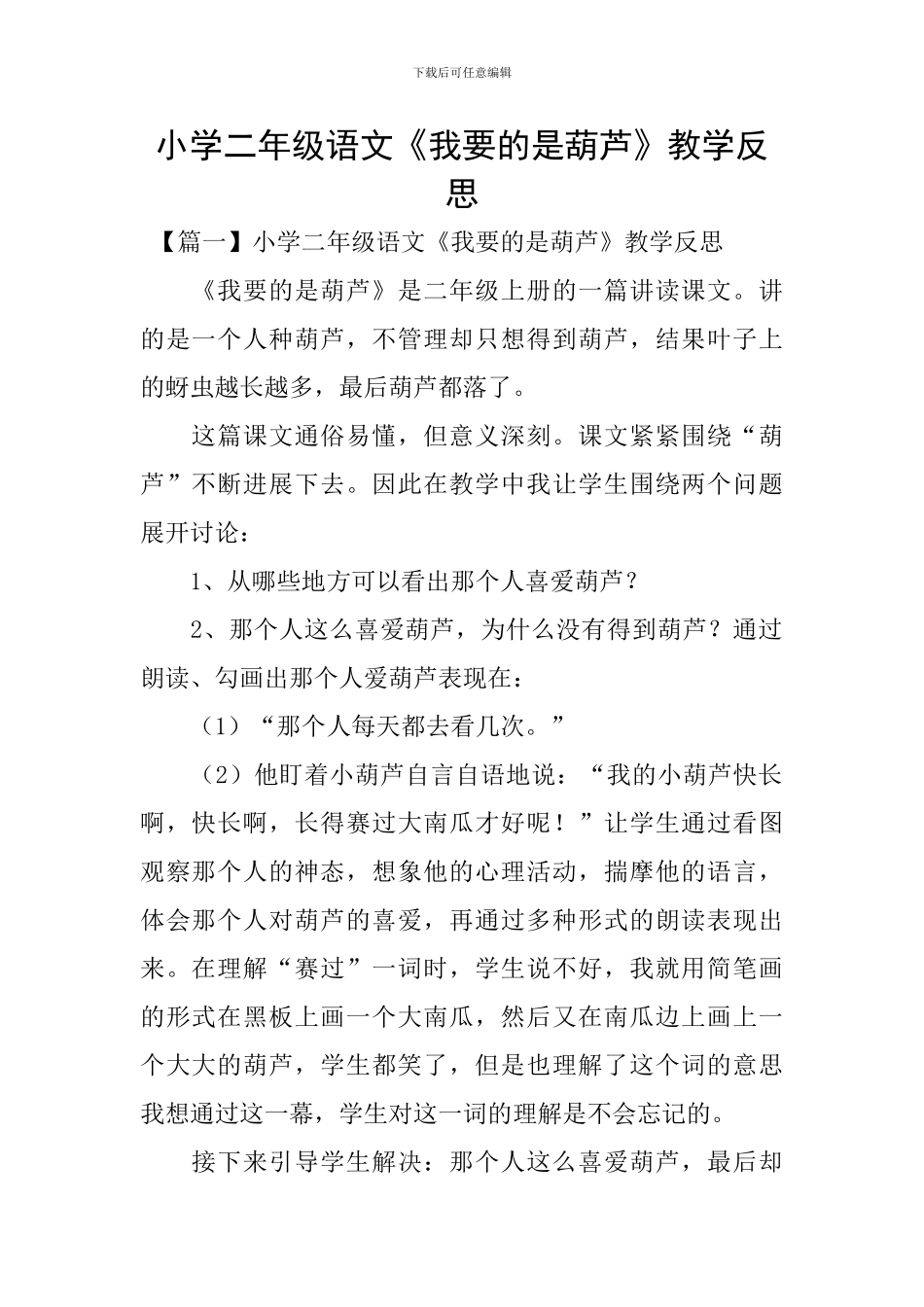 下载后可任意编辑

小学二年级语文《我要的是葫芦》教学反思

【篇一】小学二年级语文《我要的是葫芦》教学反思

《我要的是葫芦》是二年级上册的一篇讲读课文。讲的是一个人种葫芦，不管理却只想得到葫芦，结果叶子上的蚜虫越长越多，最后葫芦都落了。

这篇课文通俗易懂，但意义深刻。课文紧紧围绕“葫芦”不断进展下去。因此在教学中我让学生围绕两个问题展开讨论：

1、从哪些地方可以看出那个人喜爱葫芦？

2、那个人这么喜爱葫芦，为什么没有得到葫芦？通过朗读、勾画出那个人爱葫芦表现在：

（1）“那个人每天都去看几次。”

（2）他盯着小葫芦自言自语地说：“我的小葫芦快长啊，快长啊，长得赛过大南瓜才好呢！”让学生通过看图观察那个人的神态，想象他的心理活动，揣摩他的语言，体会那个人对葫芦的喜爱，再通过多种形式的朗读表现出来。在理解“赛过”一词时，学生说不好，我就用简笔画的形式在黑板上画一个大南瓜，然后又在南瓜边上画上一个大大的葫芦，学生都笑了，但是也理解了这个词的意思我想通过这一幕，学生对这一词的理解是不会忘记的。

接下来引导学生解决：那个人这么喜爱葫芦，最后却